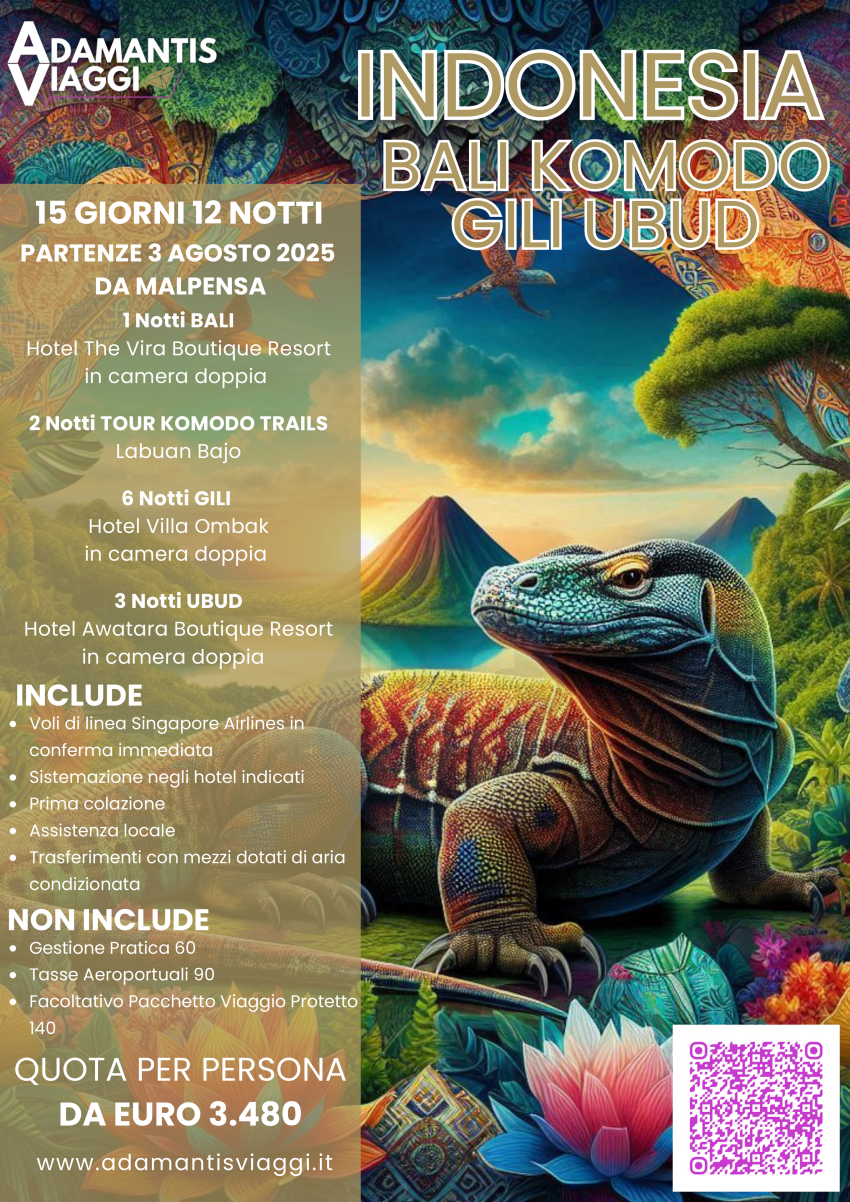 ADAMANTIS
VIAGGI

INDONESIA
BALI KOMODO
GILI UBUD

15 GIORNI 12 NOTTI
PARTENZE 3 AGOSTO 2025
DA MALPENSA

1 Notti BALI
Hotel The Vira Boutique Resort
in camera doppia

2 Notti TOUR KOMODO TRAILS
Labuan Bajo

6 Notti GILI
Hotel Villa Ombak
in camera doppia

3 Notti UBUD
Hotel Awatara Boutique Resort
in camera doppia

INCLUDE
• Voli di linea Singapore Airlines in conferma immediata
• Sistemazione negli hotel indicati
• Prima colazione
• Assistenza locale
• Trasferimenti con mezzi dotati di aria condizionata

NON INCLUDE
• Gestione Pratica 60
• Tasse Aeroportuali 90
• Facoltativo Pacchetto Viaggio Protetto 140

QUOTA PER PERSONA
DA EURO 3.480

www.adamantisviaggi.it